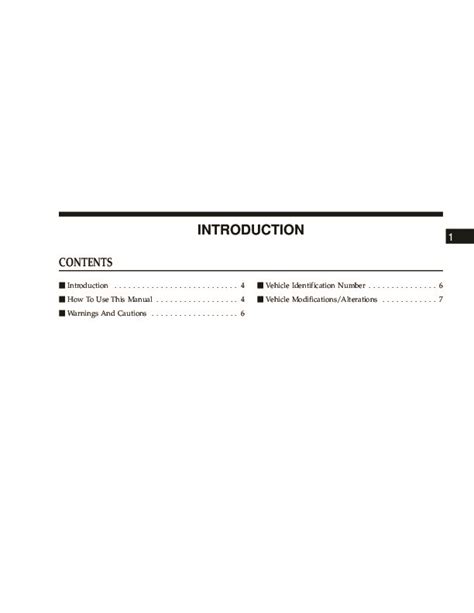 INTRODUCTION

1

CONTENTS

■ Introduction . . . . . . . . . . . . . . . . . . . . . . . . . . . 4
■ How To Use This Manual . . . . . . . . . . . . . . . . . . 4
■ Warnings And Cautions . . . . . . . . . . . . . . . . . . . 6

■ Vehicle Identification Number . . . . . . . . . . . . . . . 6
■ Vehicle Modifications/Alterations . . . . . . . . . . . . 7